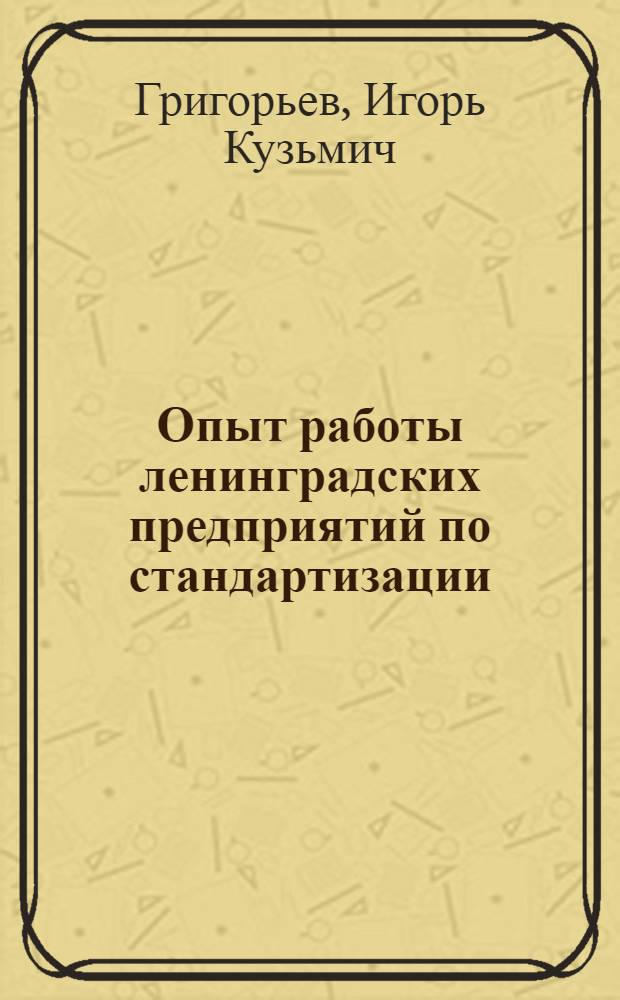 Григорьев, Игорь Кузьмич

Опыт работы ленинградских предприятий по стандартизации